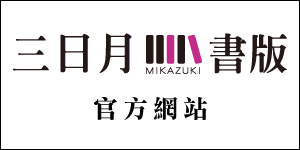 三日月 MIKAZUKI 書版

官方網站